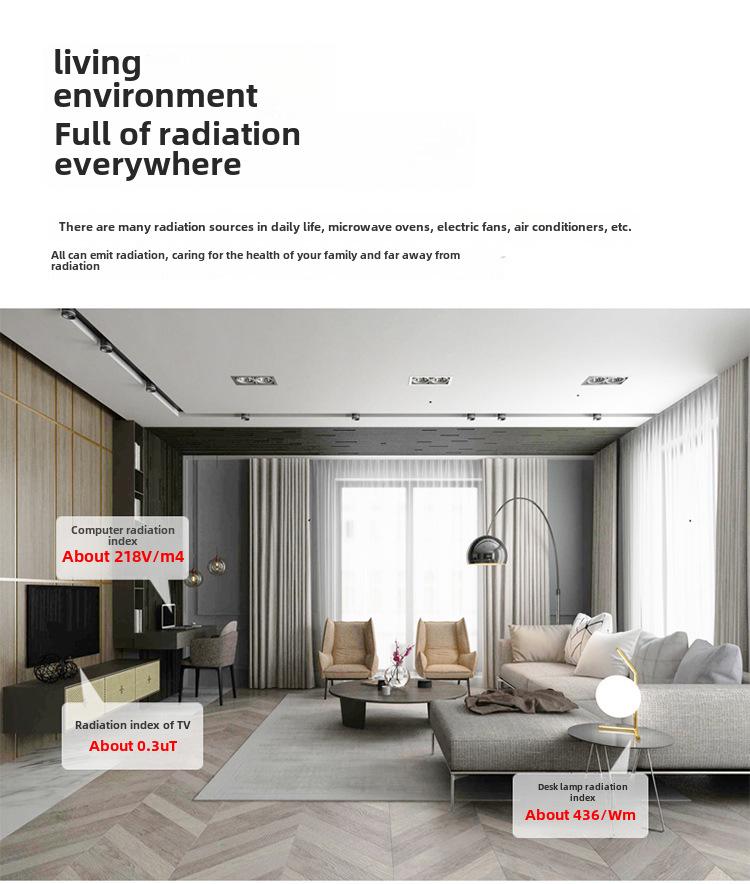 living environment
Full of radiation everywhere

There are many radiation sources in daily life, microwave ovens, electric fans, air conditioners, etc.

All can emit radiation, caring for the health of your family and far away from radiation

Computer radiation index
About 218V/m4

Radiation index of TV
About 0.3uT

Desk lamp radiation index
About 436/Wm